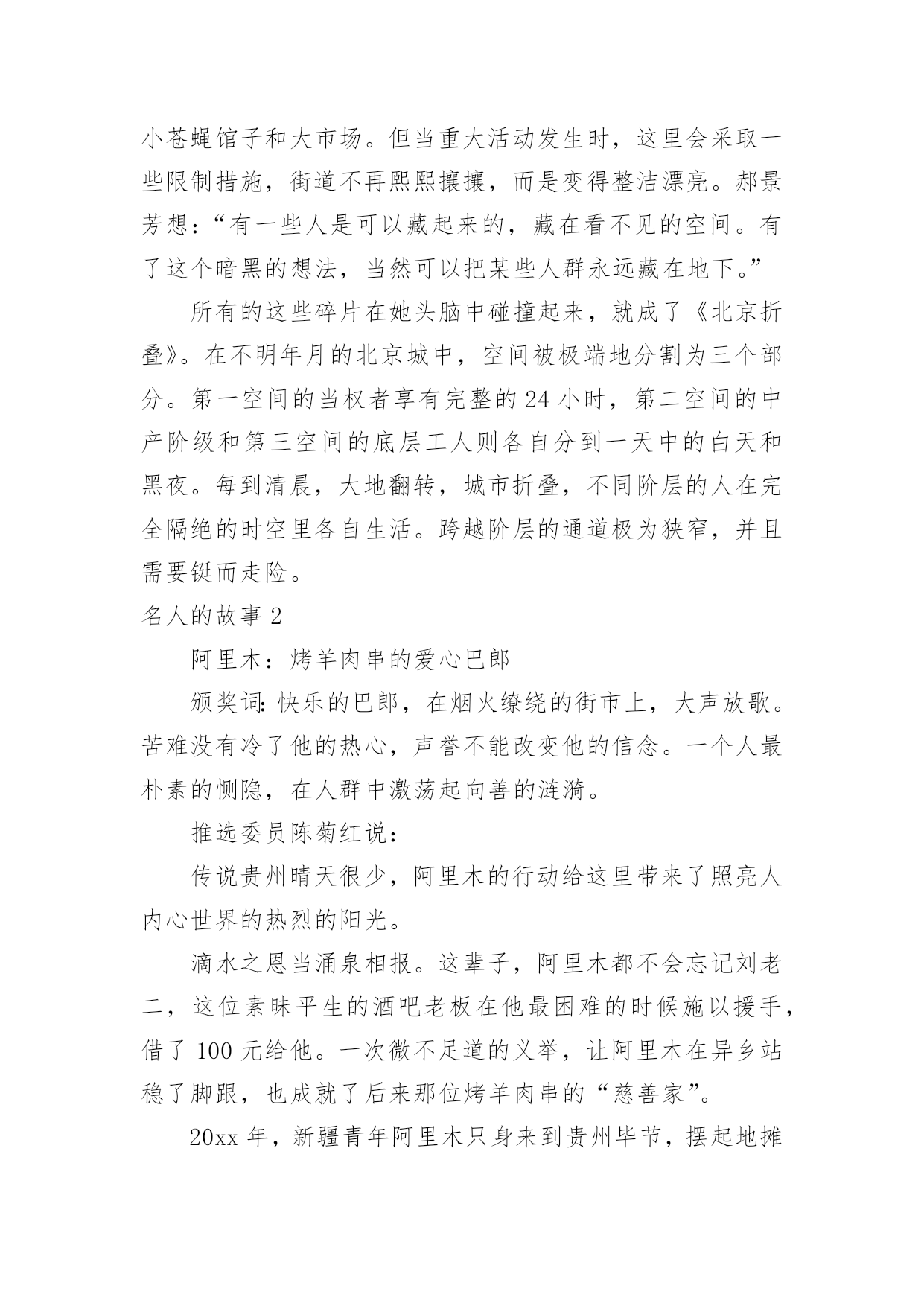 小苍蝇馆子和大市场。但当重大活动发生时，这里会采取一些限制措施，街道不再熙熙攘攘，而是变得整洁漂亮。郝景芳想：“有一些人是可以藏起来的，藏在看不见的空间。有了这个暗黑的想法，当然可以把某些人群永远藏在地下。”

所有的这些碎片在她头脑中碰撞起来，就成了《北京折叠》。在不明年月的北京城中，空间被极端地分割为三个部分。第一空间的当权者享有完整的 24 小时，第二空间的中产阶级和第三空间的底层工人则各自分到一天中的白天和黑夜。每到清晨，大地翻转，城市折叠，不同阶层的人在完全隔绝的时空里各自生活。跨越阶层的通道极为狭窄，并且需要铤而走险。

名人的故事 2

阿里木：烤羊肉串的爱心巴郎

颁奖词：快乐的巴郎，在烟火缭绕的街市上，大声放歌。苦难没有冷了他的热心，声誉不能改变他的信念。一个人最朴素的恻隐，在人群中激荡起向善的涟漪。

推选委员陈菊红说：

传说贵州晴天很少，阿里木的行动给这里带来了照亮人内心世界的热烈的阳光。

滴水之恩当涌泉相报。这辈子，阿里木都不会忘记刘老二，这位素昧平生的酒吧老板在他最困难的时候施以援手，借了 100 元给他。一次微不足道的义举，让阿里木在异乡站稳了脚跟，也成就了后来那位烤羊肉串的“慈善家”。

20xx 年，新疆青年阿里木只身来到贵州毕节，摆起地摊